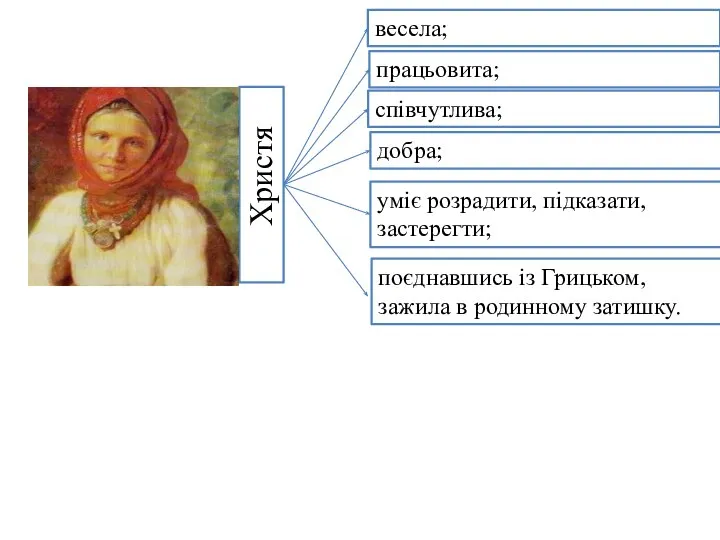 Христя

весела;

працьовита;

співчутлива;

добра;

уміє розрадити, підказати, застерегти;

поєднавшись із Грицьком, зажила в родинному затишку.